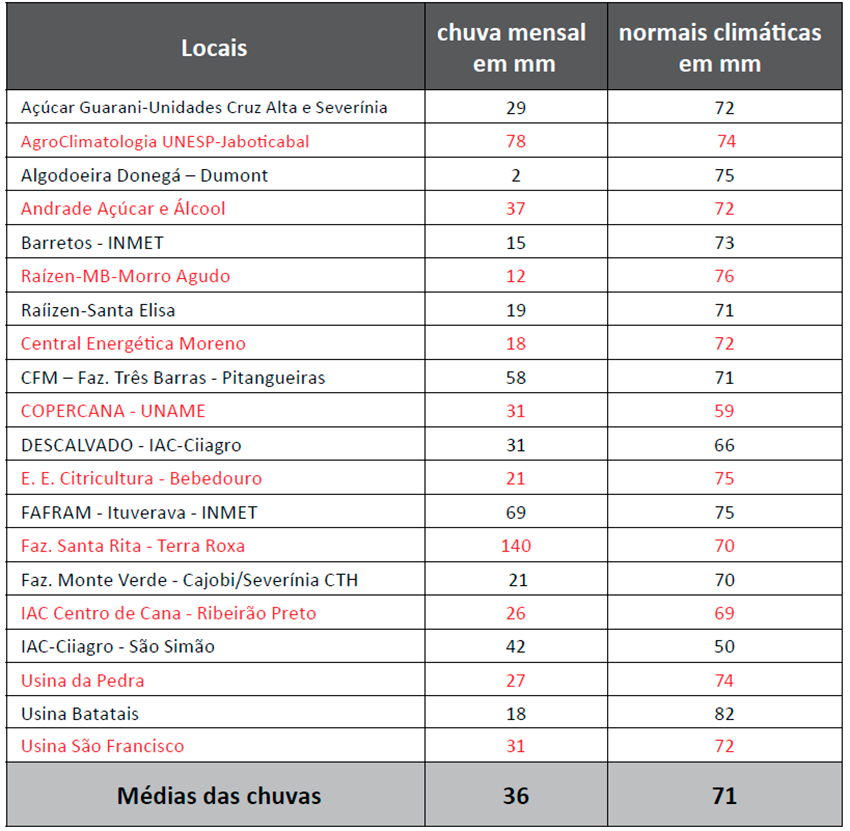 | Locais | chuva mensal em mm | normais climáticas em mm |
|---|---|---|
| Açúcar Guarani-Unidades Cruz Alta e Severínia | 29 | 72 |
| AgroClimatologia UNESP-Jaboticabal | 78 | 74 |
| Algodoeira Donegá – Dumont | 2 | 75 |
| Andrade Açúcar e Álcool | 37 | 72 |
| Barretos - INMET | 15 | 73 |
| Raízen-MB-Morro Agudo | 12 | 76 |
| Raíizen-Santa Elisa | 19 | 71 |
| Central Energética Moreno | 18 | 72 |
| CFM – Faz. Três Barras - Pitangueiras | 58 | 71 |
| COPERCANA - UNAME | 31 | 59 |
| DESCALVADO - IAC-Ciiagro | 31 | 66 |
| E. E. Citricultura - Bebedouro | 21 | 75 |
| FAFRAM - Ituverava - INMET | 69 | 75 |
| Faz. Santa Rita - Terra Roxa | 140 | 70 |
| Faz. Monte Verde - Cajobi/Severínia CTH | 21 | 70 |
| IAC Centro de Cana - Ribeirão Preto | 26 | 69 |
| IAC-Ciiagro - São Simão | 42 | 50 |
| Usina da Pedra | 27 | 74 |
| Usina Batatais | 18 | 82 |
| Usina São Francisco | 31 | 72 |
| Médias das chuvas | 36 | 71 |